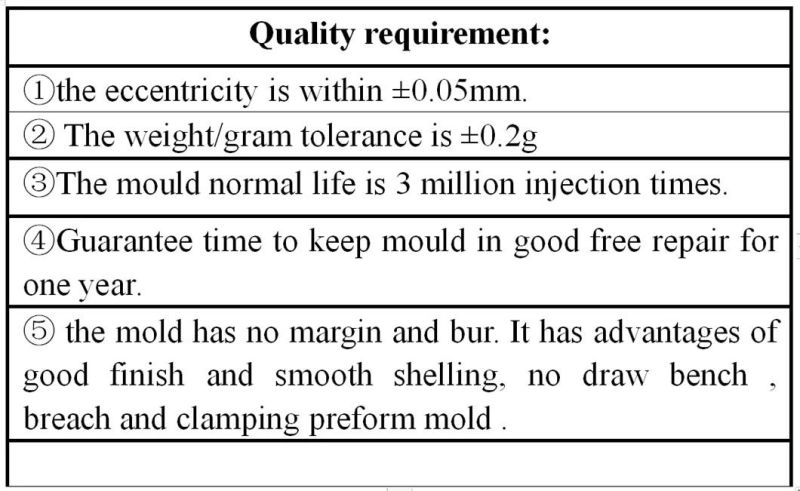 | Quality requirement: |
|---|
| ①the eccentricity is within ±0.05mm. |
| ② The weight/gram tolerance is ±0.2g |
| ③The mould normal life is 3 million injection times. |
| ④Guarantee time to keep mould in good free repair for one year. |
| ⑤ the mold has no margin and bur. It has advantages of good finish and smooth shelling, no draw bench , breach and clamping preform mold . |
| |